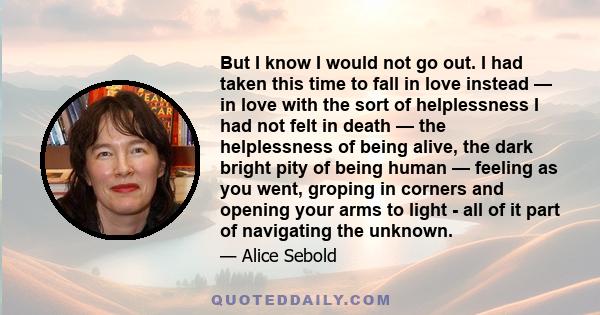 But I know I would not go out. I had taken this time to fall in love instead — in love with the sort of helplessness I had not felt in death — the helplessness of being alive, the dark bright pity of being human — feeling as you went, groping in corners and opening your arms to light - all of it part of navigating the unknown.

— Alice Sebold

QUOTEDDAILY.COM